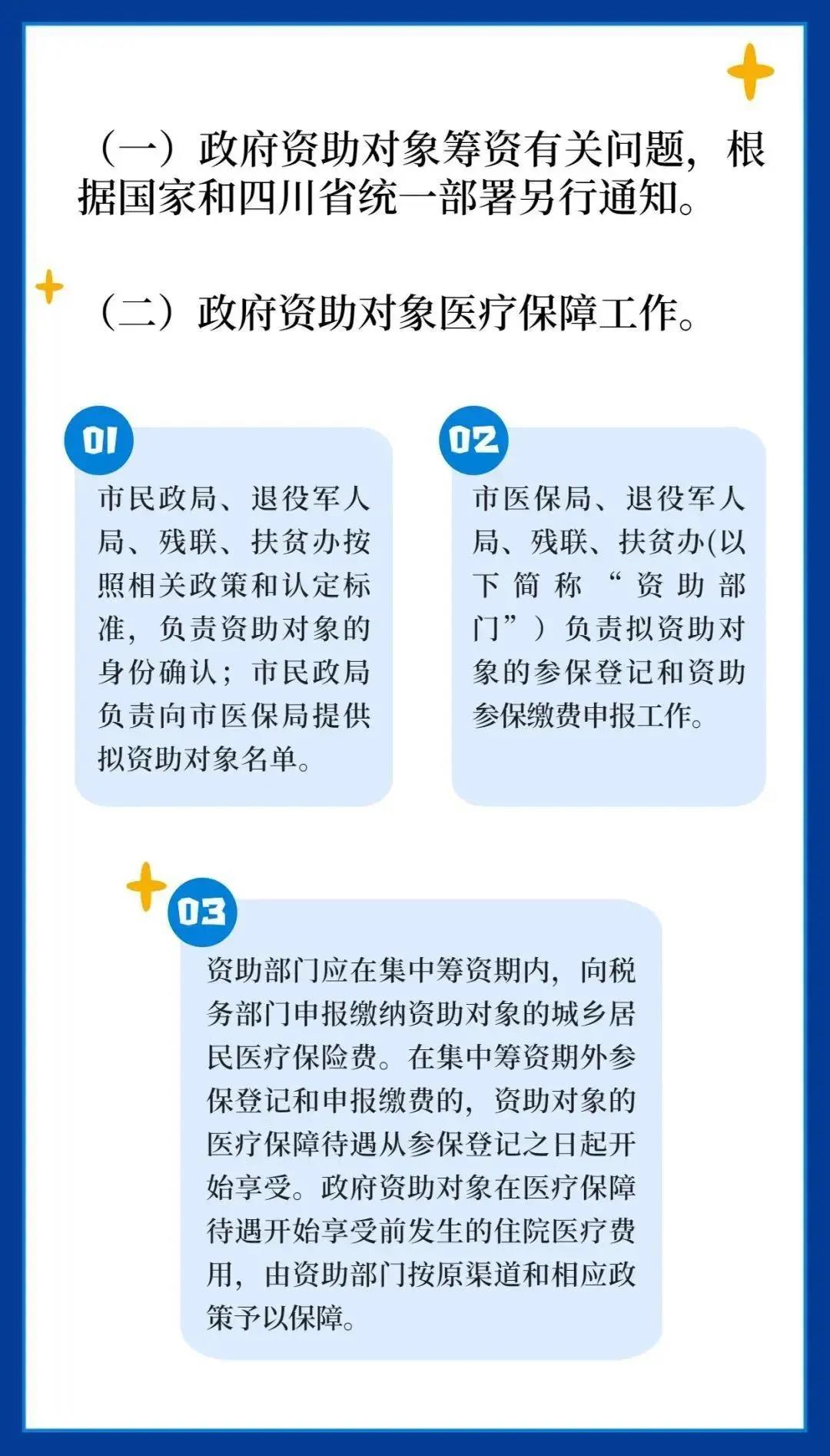 （一）政府资助对象筹资有关问题，根据国家和四川省统一部署另行通知。

（二）政府资助对象医疗保障工作。

01

市民政局、退役军人局、残联、扶贫办按照相关政策和认定标准，负责资助对象的身份确认；市民政局负责向市医保局提供拟资助对象名单。

02

市医保局、退役军人局、残联、扶贫办(以下简称“资助部门”）负责拟资助对象的参保登记和资助参保缴费申报工作。

03

资助部门应在集中筹资期内，向税务部门申报缴纳资助对象的城乡居民医疗保险费。在集中筹资期外参保登记和申报缴费的，资助对象的医疗保障待遇从参保登记之日起开始享受。政府资助对象在医疗保障待遇开始享受前发生的住院医疗费用，由资助部门按原渠道和相应政策予以保障。